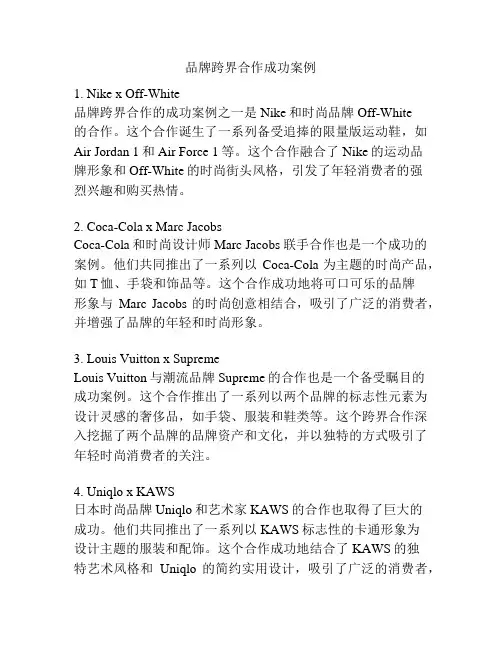 品牌跨界合作成功案例

1. Nike x Off-White
品牌跨界合作的成功案例之一是 Nike 和时尚品牌 Off-White 的合作。这个合作诞生了一系列备受追捧的限量版运动鞋，如 Air Jordan 1 和 Air Force 1 等。这个合作融合了 Nike 的运动品牌形象和 Off-White 的时尚街头风格，引发了年轻消费者的强烈兴趣和购买热情。

2. Coca-Cola x Marc Jacobs
Coca-Cola 和时尚设计师 Marc Jacobs 联手合作也是一个成功的案例。他们共同推出了一系列以 Coca-Cola 为主题的时尚产品，如 T 恤、手袋和饰品等。这个合作成功地将可口可乐的品牌形象与 Marc Jacobs 的时尚创意相结合，吸引了广泛的消费者，并增强了品牌的年轻和时尚形象。

3. Louis Vuitton x Supreme
Louis Vuitton 与潮流品牌 Supreme 的合作也是一个备受瞩目的成功案例。这个合作推出了一系列以两个品牌的标志性元素为设计灵感的奢侈品，如手袋、服装和鞋类等。这个跨界合作深入挖掘了两个品牌的品牌资产和文化，并以独特的方式吸引了年轻时尚消费者的关注。

4. Uniqlo x KAWS
日本时尚品牌 Uniqlo 和艺术家 KAWS 的合作也取得了巨大的成功。他们共同推出了一系列以 KAWS 标志性的卡通形象为设计主题的服装和配饰。这个合作成功地结合了 KAWS 的独特艺术风格和 Uniqlo 的简约实用设计，吸引了广泛的消费者，